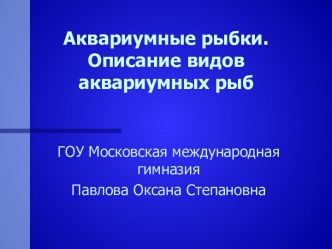 Аквариумные рыбки. Описание видов аквариумных рыб

ГОУ Московская международная гимназия

Павлова Оксана Степановна